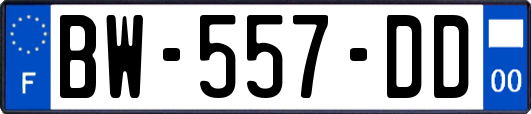 F
BW-557-DD
00